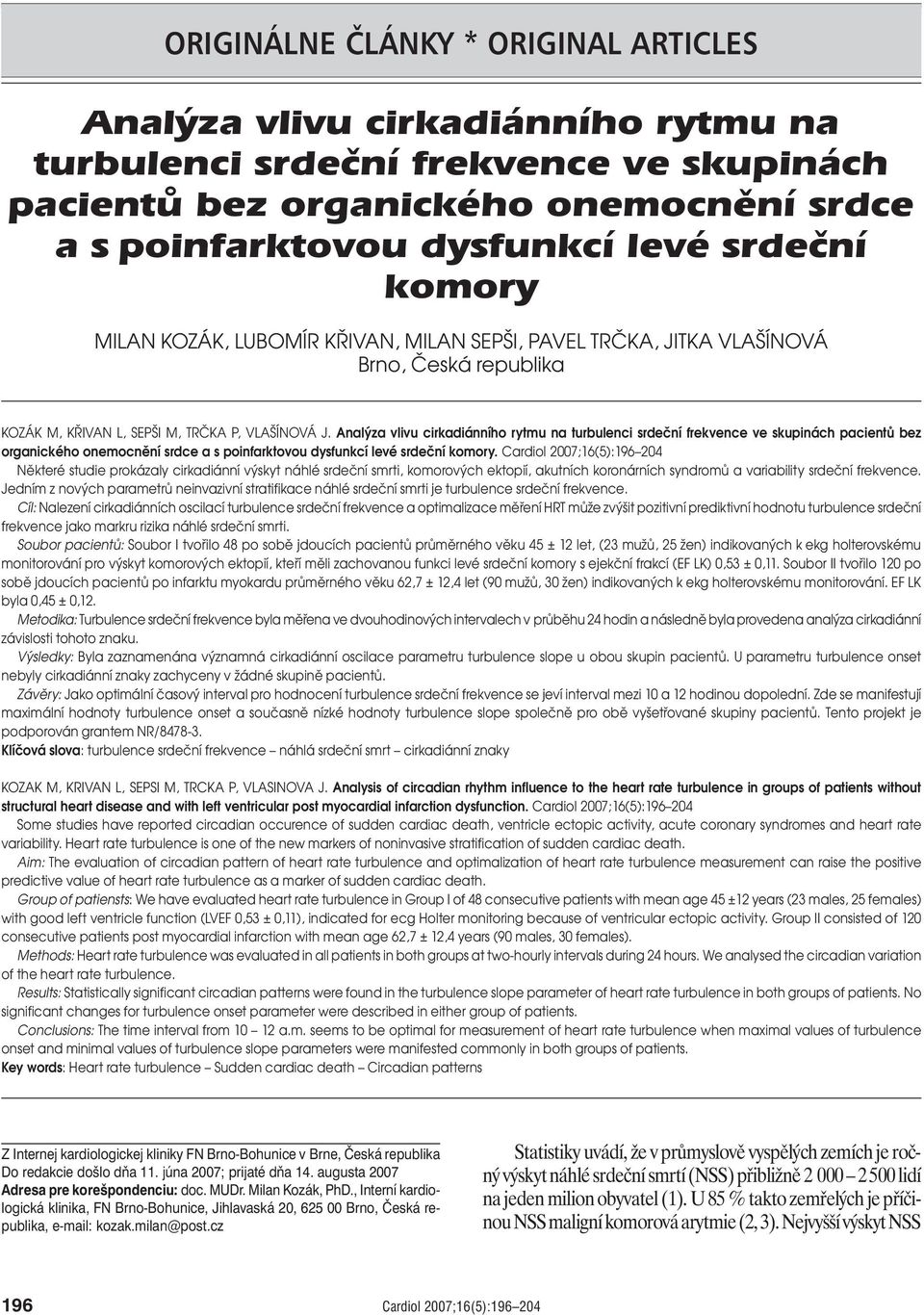 ORIGINÁLNE ČLÁNKY * ORIGINAL ARTICLES

Analýza vlivu cirkadiánního rytmu na turbulenci srdeční frekvence ve skupinách pacientů bez organického onemocnění srdce a s poinfarktovou dysfunkcí levé srdeční komory

MILAN KOZÁK, LUBOMÍR KŘIVAN, MILAN SEPŠI, PAVEL TRČKA, JITKA VLAŠÍNOVÁ
Brno, Česká republika

KOZÁK M, KŘIVAN L, SEPŠI M, TRČKA P, VLAŠÍNOVÁ J. Analýza vlivu cirkadiánního rytmu na turbulenci srdeční frekvence ve skupinách pacientů bez organického onemocnění srdce a s poinfarktovou dysfunkcí levé srdeční komory. Cardiol 2007;16(5):196–204

Některé studie prokázaly cirkadiánní výskyt náhlé srdeční smrti, komorových ektopií, akutních koronárních syndromů a variability srdeční frekvence. Jedním z nových parametrů neinvazivní stratifikace náhlé srdeční smrti je turbulence srdeční frekvence.

Cíl: Nalezení cirkadiánních oscilací turbulence srdeční frekvence a optimalizace měření HRT může zvýšit pozitivní prediktivní hodnotu turbulence srdeční frekvence jako markru rizika náhlé srdeční smrti.

Soubor pacientů: Soubor I tvořilo 48 po sobě jdoucích pacientů průměrného věku 45 ± 12 let, (23 mužů, 25 žen) indikovaných k ekg holterovskému monitorování pro výskyt komorových ektopií, kteří měli zachovanou funkci levé srdeční komory s ejekční frakcí (EF LK) 0,53 ± 0,11. Soubor II tvořilo 120 po sobě jdoucích pacientů po infarktu myokardu průměrného věku 62,7 ± 12,4 let (90 mužů, 30 žen) indikovaných k ekg holterovskému monitorování. EF LK byla 0,45 ± 0,12.

Metodika: Turbulence srdeční frekvence byla měřena ve dvouhodinových intervalech v průběhu 24 hodin a následně byla provedena analýza cirkadiánní závislosti tohoto znaku.

Výsledky: Byla zaznamenána významná cirkadiánní oscilace parametru turbulence slope u obou skupin pacientů. U parametru turbulence onset nebyly cirkadiánní znaky zachyceny v žádné skupině pacientů.

Závěry: Jako optimální časový interval pro hodnocení turbulence srdeční frekvence se jeví interval mezi 10 a 12 hodinou dopolední. Zde se manifestují maximální hodnoty turbulence onset a současně nízké hodnoty turbulence slope společně pro obě vyšetřované skupiny pacientů. Tento projekt je podporován grantem NR/8478-3.
Klíčová slova: turbulence srdeční frekvence – náhlá srdeční smrt – cirkadiánní znaky

KOZAK M, KRIVAN L, SEPSI M, TRCKA P, VLASINOVA J. Analysis of circadian rhythm influence to the heart rate turbulence in groups of patients without structural heart disease and with left ventricular post myocardial infarction dysfunction. Cardiol 2007;16(5):196–204

Some studies have reported circadian occurence of sudden cardiac death, ventricle ectopic activity, acute coronary syndromes and heart rate variability. Heart rate turbulence is one of the new markers of noninvasive stratification of sudden cardiac death.

Aim: The evaluation of circadian pattern of heart rate turbulence and optimalization of heart rate turbulence measurement can raise the positive predictive value of heart rate turbulence as a marker of sudden cardiac death.

Group of patiensts: We have evaluated heart rate turbulence in Group I of 48 consecutive patients with mean age 45 ±12 years (23 males, 25 females) with good left ventricle function (LVEF 0,53 ± 0,11), indicated for ecg Holter monitoring because of ventricular ectopic activity. Group II consisted of 120 consecutive patients post myocardial infarction with mean age 62,7 ± 12,4 years (90 males, 30 females).

Methods: Heart rate turbulence was evaluated in all patients in both groups at two-hourly intervals during 24 hours. We analysed the circadian variation of the heart rate turbulence.

Results: Statistically significant circadian patterns were found in the turbulence slope parameter of heart rate turbulence in both groups of patients. No significant changes for turbulence onset parameter were described in either group of patients.

Conclusions: The time interval from 10 – 12 a.m. seems to be optimal for measurement of heart rate turbulence when maximal values of turbulence onset and minimal values of turbulence slope parameters were manifested commonly in both groups of patients.
Key words: Heart rate turbulence – Sudden cardiac death – Circadian patterns

Z Internej kardiologickej kliniky FN Brno-Bohunice v Brne, Česká republika
Do redakcie došlo dňa 11. júna 2007; prijaté dňa 14. augusta 2007
Adresa pre korešpondenciu: doc. MUDr. Milan Kozák, PhD., Interní kardiologická klinika, FN Brno-Bohunice, Jihlavská 20, 625 00 Brno, Česká republika, e-mail: kozak.milan@post.cz

Statistiky uvádí, že v průmyslově vyspělých zemích je roční výskyt náhlé srdeční smrtí (NSS) přibližně 2 000 – 2 500 lidí na jeden milion obyvatel (1). U 85 % takto zemřelých je příčinou NSS maligní komorová arytmie (2, 3). Nejvyšší výskyt NSS

196

Cardiol 2007;16(5):196–204